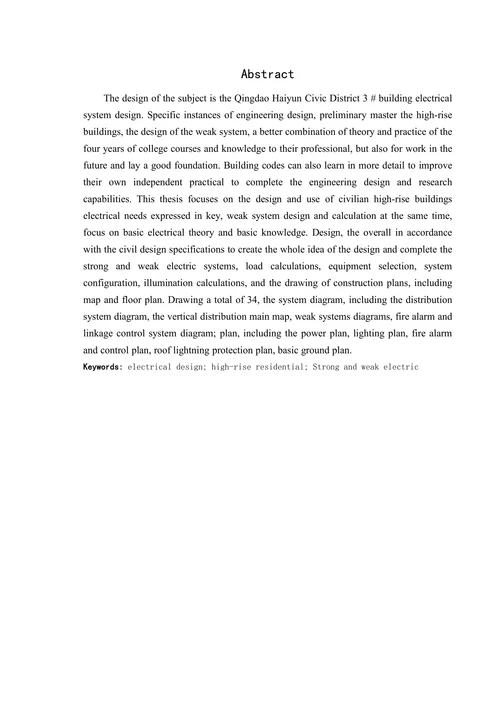 Abstract

The design of the subject is the Qingdao Haiyun Civic District 3 # building electrical system design. Specific instances of engineering design, preliminary master the high-rise buildings, the design of the weak system, a better combination of theory and practice of the four years of college courses and knowledge to their professional, but also for work in the future and lay a good foundation. Building codes can also learn in more detail to improve their own independent practical to complete the engineering design and research capabilities. This thesis focuses on the design and use of civilian high-rise buildings electrical needs expressed in key, weak system design and calculation at the same time, focus on basic electrical theory and basic knowledge. Design, the overall in accordance with the civil design specifications to create the whole idea of the design and complete the strong and weak electric systems, load calculations, equipment selection, system configuration, illumination calculations, and the drawing of construction plans, including map and floor plan. Drawing a total of 34, the system diagram, including the distribution system diagram, the vertical distribution main map, weak systems diagrams, fire alarm and linkage control system diagram; plan, including the power plan, lighting plan, fire alarm and control plan, roof lightning protection plan, basic ground plan.

Keywords: electrical design; high-rise residential; Strong and weak electric